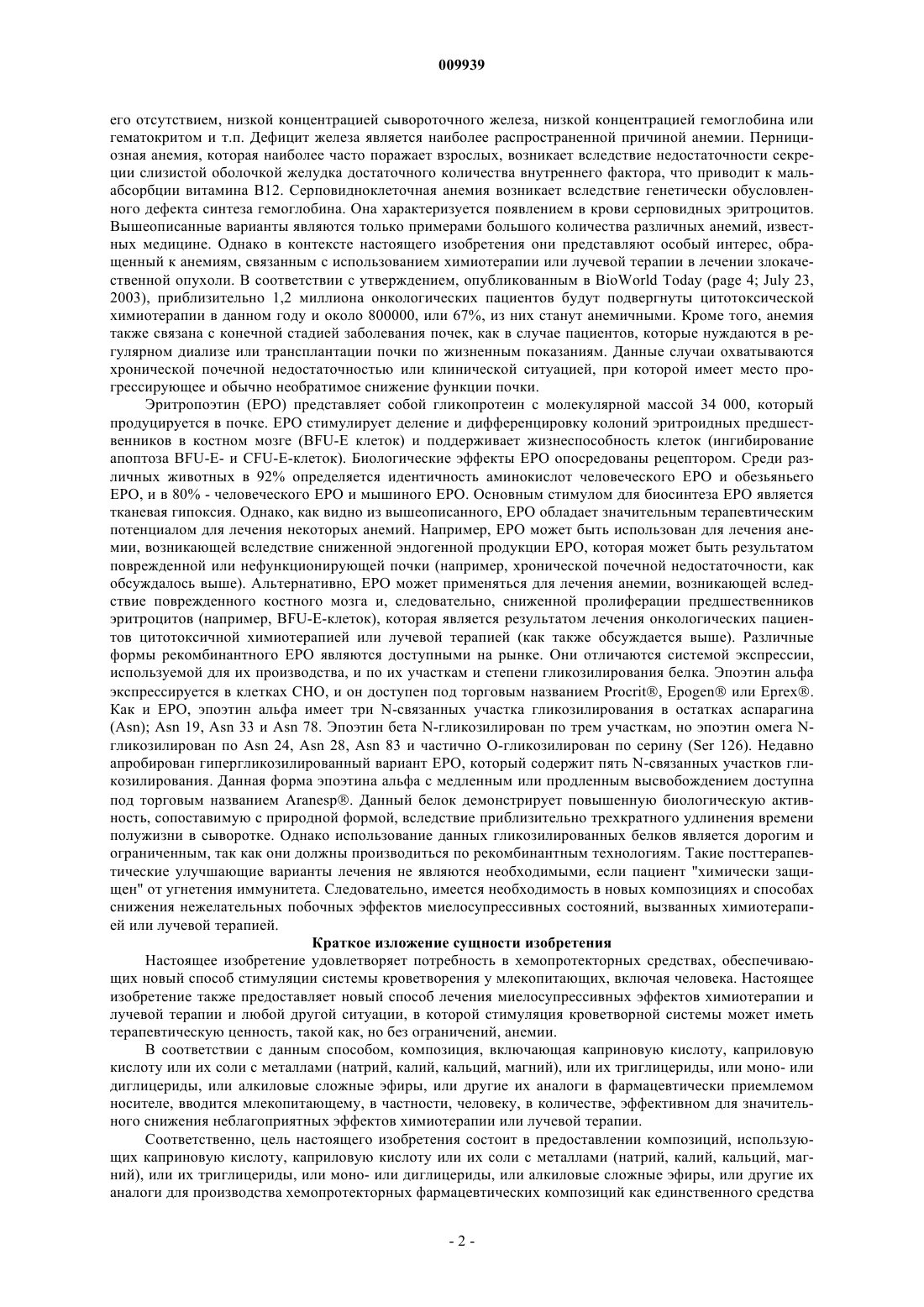 009939

его отсутствием, низкой концентрацией сывороточного железа, низкой концентрацией гемоглобина или гематокритом и т.п. Дефицит железа является наиболее распространенной причиной анемии. Пернициозная анемия, которая наиболее часто поражает взрослых, возникает вследствие недостаточности секреции слизистой оболочкой желудка достаточного количества внутреннего фактора, что приводит к мальабсорбции витамина B12. Серповидноклеточная анемия возникает вследствие генетически обусловленного дефекта синтеза гемоглобина. Она характеризуется появлением в крови серповидных эритроцитов. Вышеописанные варианты являются только примерами большого количества различных анемий, известных медицине. Однако в контексте настоящего изобретения они представляют особый интерес, обращенный к анемиям, связанным с использованием химиотерапии или лучевой терапии в лечении злокачественной опухоли. В соответствии с утверждением, опубликованным в BioWorld Today (page 4; July 23, 2003), приблизительно 1,2 миллиона онкологических пациентов будут подвергнуты цитотоксической химиотерапии в данном году и около 800000, или 67%, из них станут анемичными. Кроме того, анемия также связана с конечной стадией заболевания почек, как в случае пациентов, которые нуждаются в регулярном диализе или трансплантации почки по жизненным показаниям. Данные случаи охватываются хронической почечной недостаточностью или клинической ситуацией, при которой имеет место прогрессирующее и обычно необратимое снижение функции почки.

Эритропоэтин (EPO) представляет собой гликопротеин с молекулярной массой 34 000, который продуцируется в почке. EPO стимулирует деление и дифференцировку колоний эритроидных предшественников в костном мозге (BFU-E клеток) и поддерживает жизнеспособность клеток (ингибирование апоптоза BFU-E- и CFU-E-клеток). Биологические эффекты EPO опосредованы рецептором. Среди различных животных в 92% определяется идентичность аминокислот человеческого EPO и обезьяньего EPO, и в 80% - человеческого EPO и мышиного EPO. Основным стимулом для биосинтеза EPO является тканевая гипоксия. Однако, как видно из вышеописанного, EPO обладает значительным терапевтическим потенциалом для лечения некоторых анемий. Например, EPO может быть использован для лечения анемии, возникающей вследствие сниженной эндогенной продукции EPO, которая может быть результатом поврежденной или нефункционирующей почки (например, хронической почечной недостаточности, как обсуждалось выше). Альтернативно, EPO может применяться для лечения анемии, возникающей вследствие поврежденного костного мозга и, следовательно, сниженной пролиферации предшественников эритроцитов (например, BFU-E-клеток), которая является результатом лечения онкологических пациентов цитотоксичной химиотерапией или лучевой терапией (как также обсуждается выше). Различные формы рекомбинантного EPO являются доступными на рынке. Они отличаются системой экспрессии, используемой для их производства, и по их участкам и степени гликозилирования белка. Эпоэтин альфа экспрессируется в клетках CHO, и он доступен под торговым названием Procrit®, Epogen® или Eprex®. Как и EPO, эпоэтин альфа имеет три N-связанных участка гликозилирования в остатках аспарагина (Asn); Asn 19, Asn 33 и Asn 78. Эпоэтин бета N-гликозилирован по трем участкам, но эпоэтин омега N-гликозилирован по Asn 24, Asn 28, Asn 83 и частично O-гликозилирован по серину (Ser 126). Недавно апробирован гипергликозилированный вариант EPO, который содержит пять N-связанных участков гликозилирования. Данная форма эпоэтина альфа с медленным или продленным высвобождением доступна под торговым названием Aranesp®. Данный белок демонстрирует повышенную биологическую активность, сопоставимую с природной формой, вследствие приблизительно трехкратного удлинения времени полужизни в сыворотке. Однако использование данных гликозилированных белков является дорогим и ограниченным, так как они должны производиться по рекомбинантным технологиям. Такие посттерапевтические улучшающие варианты лечения не являются необходимыми, если пациент "химически защищен" от угнетения иммунитета. Следовательно, имеется необходимость в новых композициях и способах снижения нежелательных побочных эффектов миелосупрессивных состояний, вызванных химиотерапией или лучевой терапией.

Краткое изложение сущности изобретения

Настоящее изобретение удовлетворяет потребность в хемопротекторных средствах, обеспечивающих новый способ стимуляции системы кроветворения у млекопитающих, включая человека. Настоящее изобретение также предоставляет новый способ лечения миелосупрессивных эффектов химиотерапии и лучевой терапии и любой другой ситуации, в которой стимуляция кроветворной системы может иметь терапевтическую ценность, такой как, но без ограничений, анемии.

В соответствии с данным способом, композиция, включающая каприновую кислоту, каприловую кислоту или их соли с металлами (натрий, калий, кальций, магний), или их триглицериды, или моно- или диглицериды, или алкиловые сложные эфиры, или другие их аналоги в фармацевтически приемлемом носителе, вводится млекопитающему, в частности, человеку, в количестве, эффективном для значительного снижения неблагоприятных эффектов химиотерапии или лучевой терапии.

Соответственно, цель настоящего изобретения состоит в предоставлении композиций, использующих каприновую кислоту, каприловую кислоту или их соли с металлами (натрий, калий, кальций, магний), или их триглицериды, или моно- или диглицериды, или алкиловые сложные эфиры, или другие их аналоги для производства хемопротекторных фармацевтических композиций как единственного средства

- 2 -